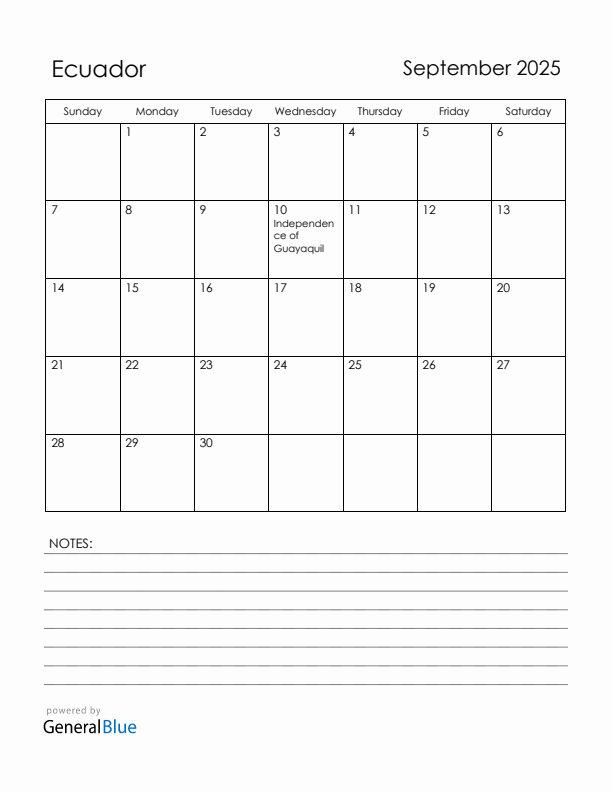 Ecuador

September 2025

| Sunday | Monday | Tuesday | Wednesday | Thursday | Friday | Saturday |
|---|---|---|---|---|---|---|
| | 1 | 2 | 3 | 4 | 5 | 6 |
| 7 | 8 | 9 | 10 Independence of Guayaquil | 11 | 12 | 13 |
| 14 | 15 | 16 | 17 | 18 | 19 | 20 |
| 21 | 22 | 23 | 24 | 25 | 26 | 27 |
| 28 | 29 | 30 | | | | |

NOTES:

powered by
GeneralBlue